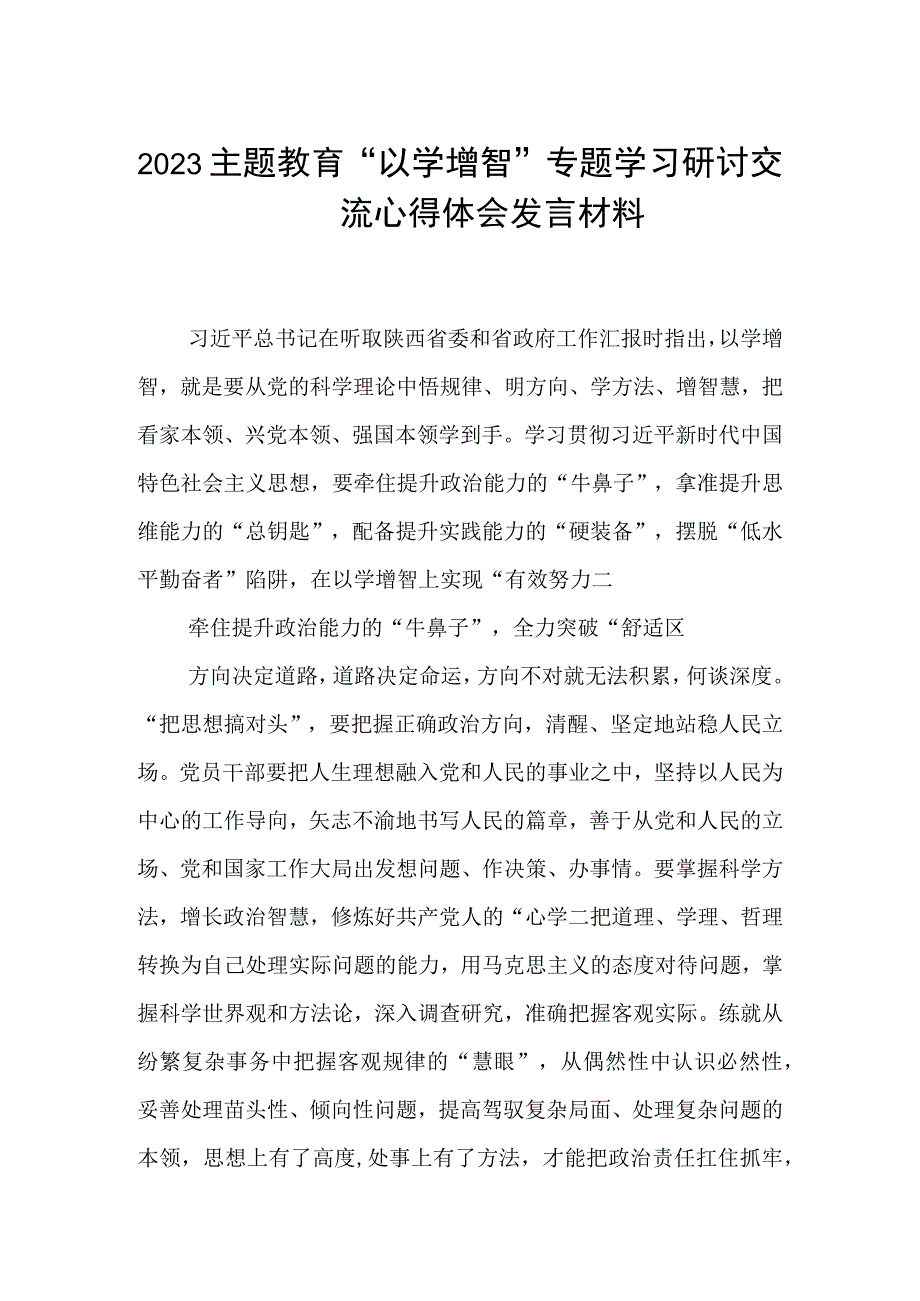 2023主题教育“以学增智”专题学习研讨交流心得体会发言材料

习近平总书记在听取陕西省委和省政府工作汇报时指出，以学增智，就是要从党的科学理论中悟规律、明方向、学方法、增智慧，把看家本领、兴党本领、强国本领学到手。学习贯彻习近平新时代中国特色社会主义思想，要牵住提升政治能力的“牛鼻子”，拿准提升思维能力的“总钥匙”，配备提升实践能力的“硬装备”，摆脱“低水平勤奋者”陷阱，在以学增智上实现“有效努力二

牵住提升政治能力的“牛鼻子”，全力突破“舒适区

方向决定道路，道路决定命运，方向不对就无法积累，何谈深度。“把思想搞对头”，要把握正确政治方向，清醒、坚定地站稳人民立场。党员干部要把人生理想融入党和人民的事业之中，坚持以人民为中心的工作导向，矢志不渝地书写人民的篇章，善于从党和人民的立场、党和国家工作大局出发想问题、作决策、办事情。要掌握科学方法，增长政治智慧，修炼好共产党人的“心学二把道理、学理、哲理转换为自己处理实际问题的能力，用马克思主义的态度对待问题，掌握科学世界观和方法论，深入调查研究，准确把握客观实际。练就从纷繁复杂事务中把握客观规律的“慧眼”，从偶然性中认识必然性，妥善处理苗头性、倾向性问题，提高驾驭复杂局面、处理复杂问题的本领，思想上有了高度，处事上有了方法，才能把政治责任扛住抓牢，